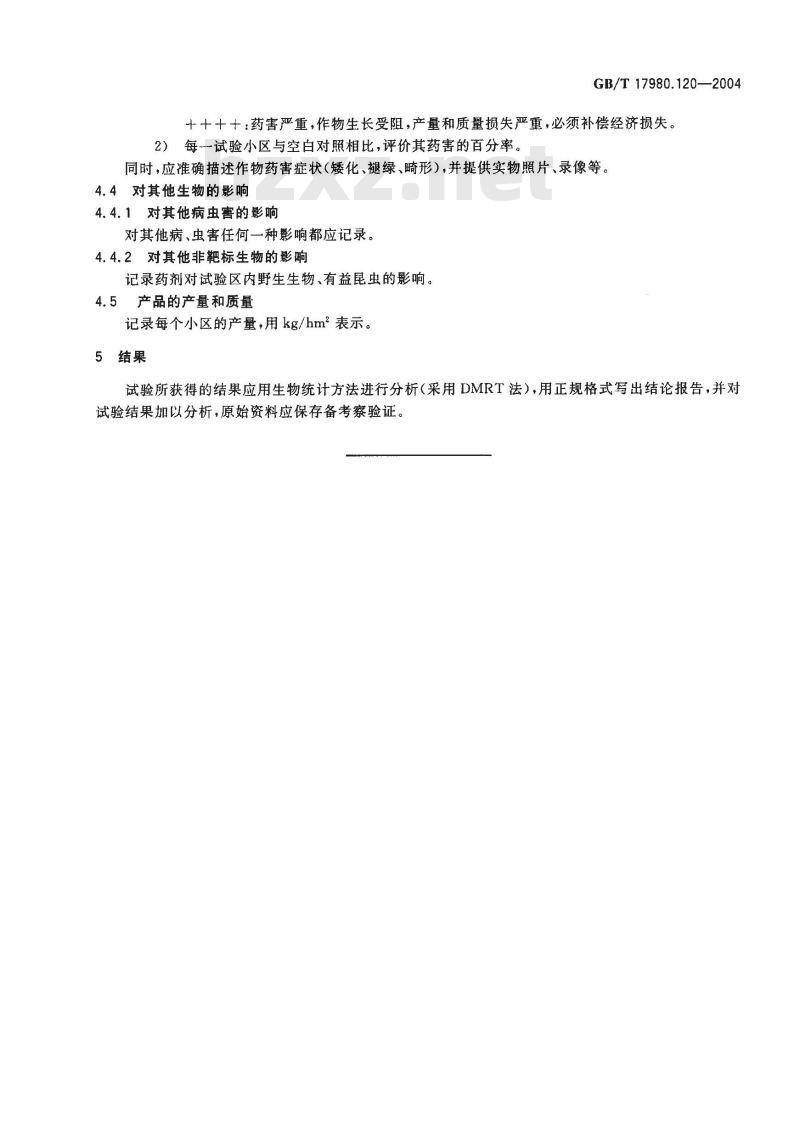 GB/T 17980.120—2004

＋＋＋＋：药害严重，作物生长受阻，产量和质量损失严重，必须补偿经济损失。

2） 每一试验小区与空白对照相比，评价其药害的百分率。

同时，应准确描述作物药害症状（矮化、褪绿、畸形），并提供实物照片、录像等。

4.4 对其他生物的影响

4.4.1 对其他病虫害的影响

对其他病、虫害任何一种影响都应记录。

4.4.2 对其他非靶标生物的影响

记录药剂对试验区内野生生物、有益昆虫的影响。

4.5 产品的产量和质量

记录每个小区的产量，用 $kg/hm^2$ 表示。

5 结果

试验所获得的结果应用生物统计方法进行分析（采用 DMRT 法），用正规格式写出结论报告，并对试验结果加以分析，原始资料应保存备考察验证。